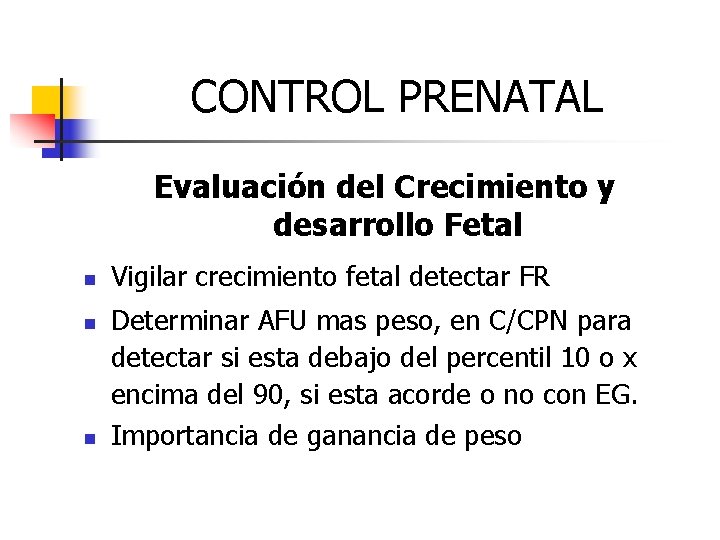 CONTROL PRENATAL

Evaluación del Crecimiento y desarrollo Fetal

• Vigilar crecimiento fetal detectar FR
• Determinar AFU mas peso, en C/CPN para detectar si esta debajo del percentil 10 o x encima del 90, si esta acorde o no con EG.
• Importancia de ganancia de peso